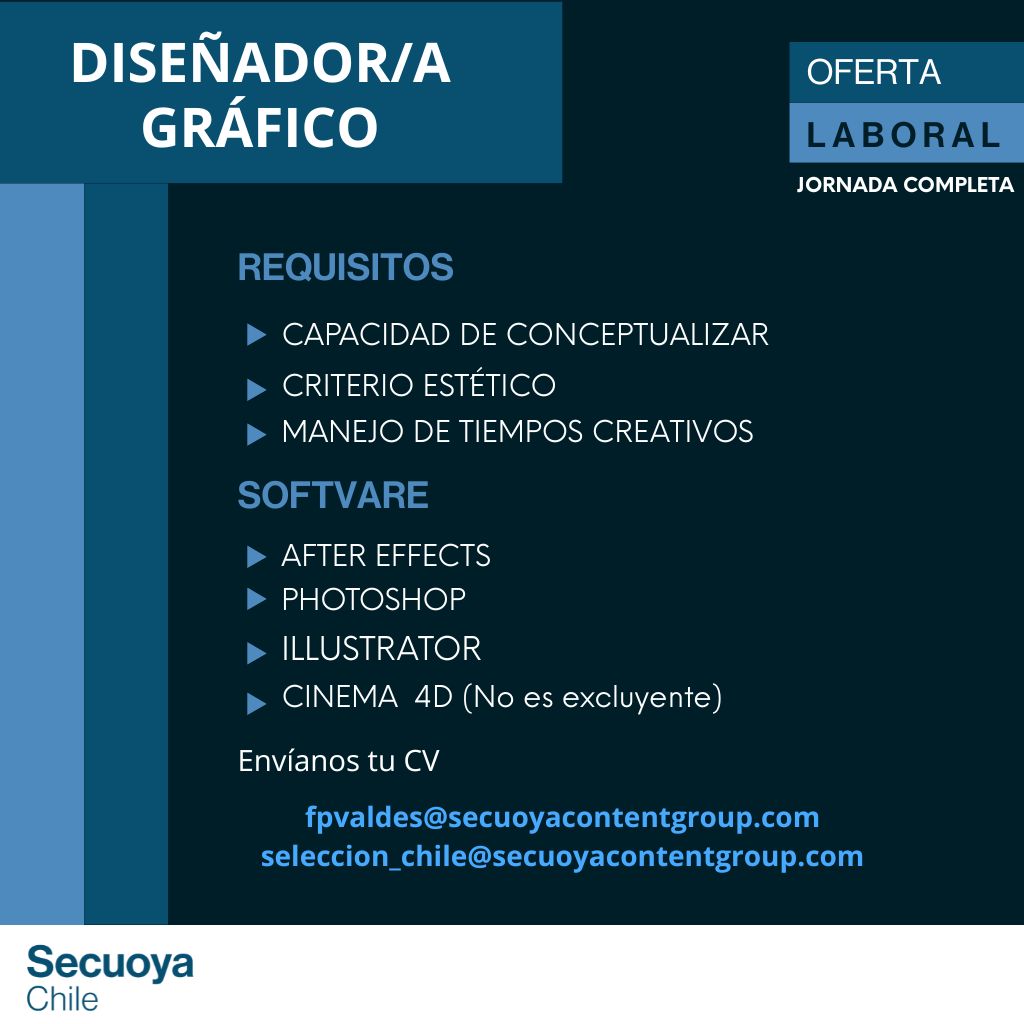 DISEÑADOR/A GRÁFICO

OFERTA
LABORAL
JORNADA COMPLETA

REQUISITOS

▶ CAPACIDAD DE CONCEPTUALIZAR
▶ CRITERIO ESTÉTICO
▶ MANEJO DE TIEMPOS CREATIVOS

SOFTVARE

▶ AFTER EFFECTS
▶ PHOTOSHOP
▶ ILLUSTRATOR
▶ CINEMA 4D (No es excluyente)

Envíanos tu CV

fpvaldes@secuoyacontentgroup.com
seleccion_chile@secuoyacontentgroup.com

Secuoya
Chile